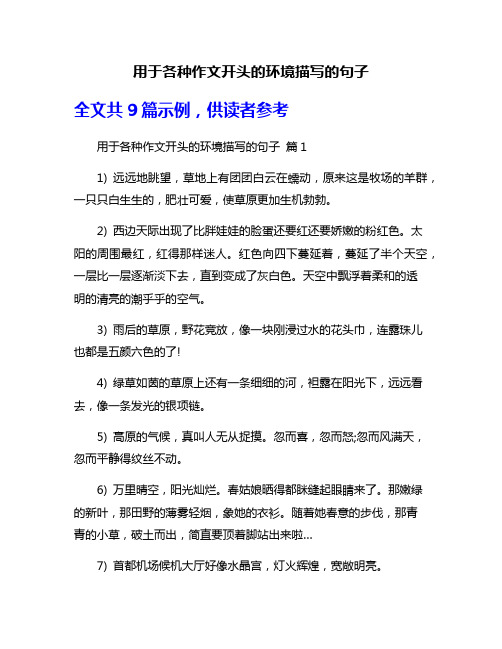 用于各种作文开头的环境描写的句子

全文共 9 篇示例，供读者参考

用于各种作文开头的环境描写的句子 篇 1

1) 远远地眺望，草地上有团团白云在蠕动，原来这是牧场的羊群，一只只白生生的，肥壮可爱，使草原更加生机勃勃。

2) 西边天际出现了比胖娃娃的脸蛋还要红还要娇嫩的粉红色。太阳的周围最红，红得那样迷人。红色向四下蔓延着，蔓延了半个天空，一层比一层逐渐淡下去，直到变成了灰白色。天空中飘浮着柔和的透明的清亮的潮乎乎的空气。

3) 雨后的草原，野花竞放，像一块刚浸过水的花头巾，连露珠儿也都是五颜六色的了!

4) 绿草如茵的草原上还有一条细细的河，袒露在阳光下，远远看去，像一条发光的银项链。

5) 高原的气候，真叫人无从捉摸。忽而喜，忽而怒;忽而风满天，忽而平静得纹丝不动。

6) 万里晴空，阳光灿烂。春姑娘晒得都眯缝起眼睛来了。那嫩绿的新叶，那田野的薄雾轻烟，象她的衣衫。随着她春意的步伐，那青青的小草，破土而出，简直要顶着脚站出来啦...

7) 首都机场候机大厅好像水晶宫，灯火辉煌，宽敞明亮。